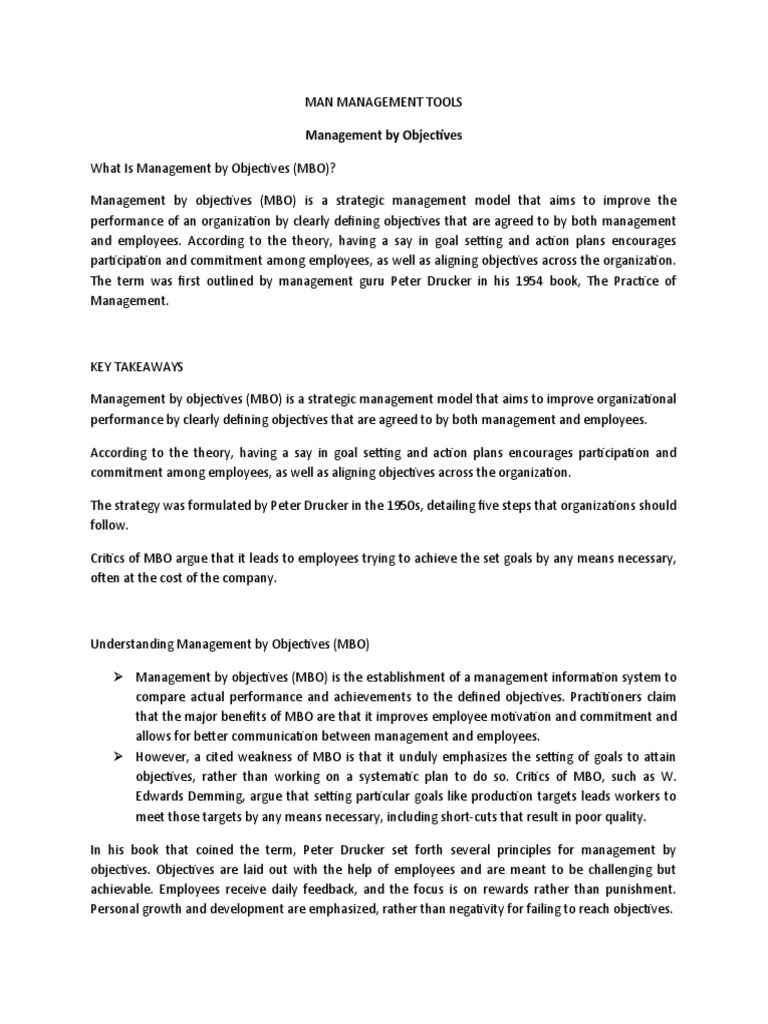 MAN MANAGEMENT TOOLS

Management by Objectives

What Is Management by Objectives (MBO)?

Management by objectives (MBO) is a strategic management model that aims to improve the performance of an organization by clearly defining objectives that are agreed to by both management and employees. According to the theory, having a say in goal setting and action plans encourages participation and commitment among employees, as well as aligning objectives across the organization. The term was first outlined by management guru Peter Drucker in his 1954 book, The Practice of Management.

KEY TAKEAWAYS

Management by objectives (MBO) is a strategic management model that aims to improve organizational performance by clearly defining objectives that are agreed to by both management and employees.

According to the theory, having a say in goal setting and action plans encourages participation and commitment among employees, as well as aligning objectives across the organization.

The strategy was formulated by Peter Drucker in the 1950s, detailing five steps that organizations should follow.

Critics of MBO argue that it leads to employees trying to achieve the set goals by any means necessary, often at the cost of the company.

Understanding Management by Objectives (MBO)

➢ Management by objectives (MBO) is the establishment of a management information system to compare actual performance and achievements to the defined objectives. Practitioners claim that the major benefits of MBO are that it improves employee motivation and commitment and allows for better communication between management and employees.
➢ However, a cited weakness of MBO is that it unduly emphasizes the setting of goals to attain objectives, rather than working on a systematic plan to do so. Critics of MBO, such as W. Edwards Demming, argue that setting particular goals like production targets leads workers to meet those targets by any means necessary, including short-cuts that result in poor quality.

In his book that coined the term, Peter Drucker set forth several principles for management by objectives. Objectives are laid out with the help of employees and are meant to be challenging but achievable. Employees receive daily feedback, and the focus is on rewards rather than punishment. Personal growth and development are emphasized, rather than negativity for failing to reach objectives.